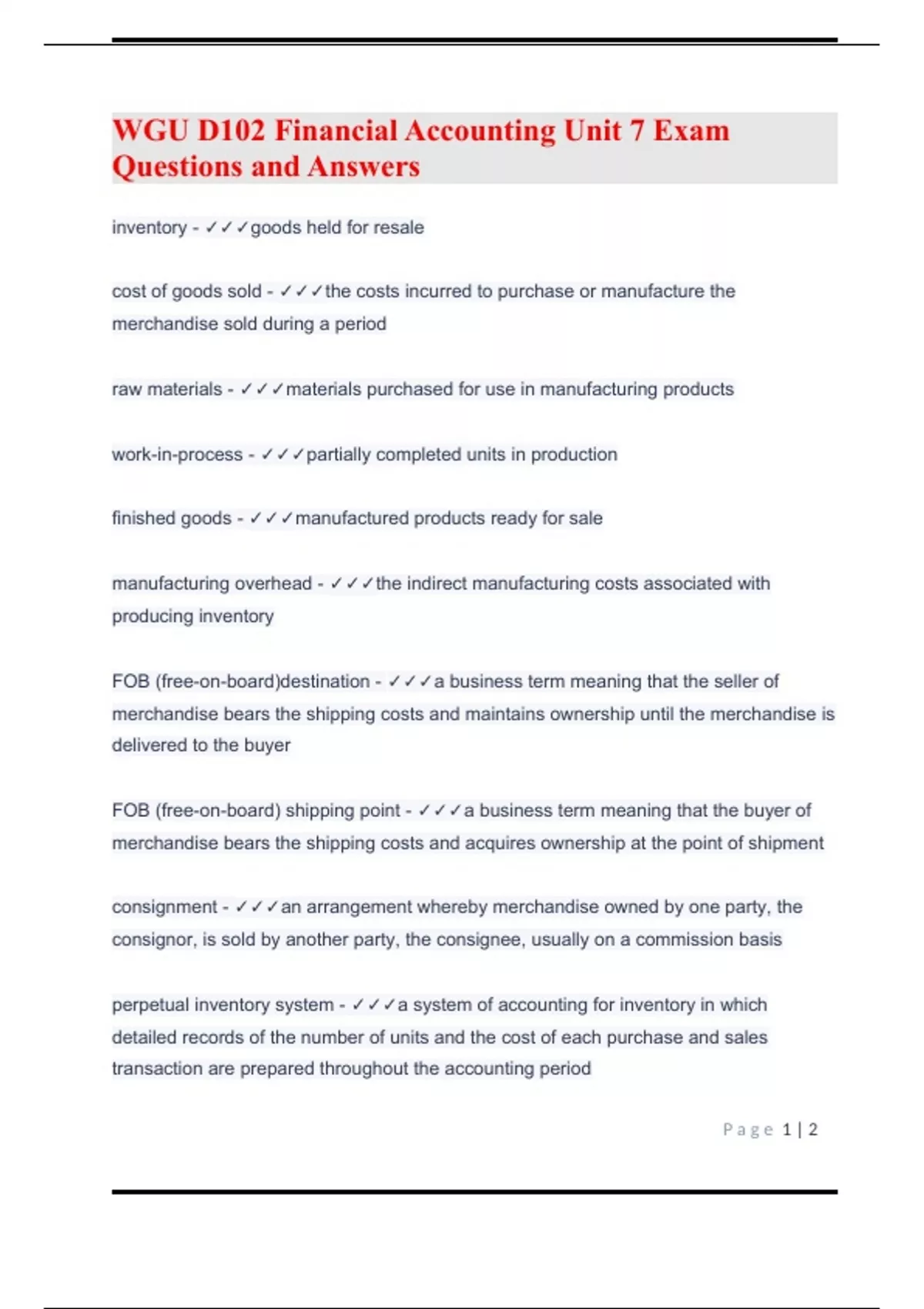 WGU D102 Financial Accounting Unit 7 Exam Questions and Answers

inventory - ✓✓✓goods held for resale

cost of goods sold - ✓✓✓the costs incurred to purchase or manufacture the merchandise sold during a period

raw materials - ✓✓✓materials purchased for use in manufacturing products

work-in-process - ✓✓✓partially completed units in production

finished goods - ✓✓✓manufactured products ready for sale

manufacturing overhead - ✓✓✓the indirect manufacturing costs associated with producing inventory

FOB (free-on-board)destination - ✓✓✓a business term meaning that the seller of merchandise bears the shipping costs and maintains ownership until the merchandise is delivered to the buyer

FOB (free-on-board) shipping point - ✓✓✓a business term meaning that the buyer of merchandise bears the shipping costs and acquires ownership at the point of shipment

consignment - ✓✓✓an arrangement whereby merchandise owned by one party, the consignor, is sold by another party, the consignee, usually on a commission basis

perpetual inventory system - ✓✓✓a system of accounting for inventory in which detailed records of the number of units and the cost of each purchase and sales transaction are prepared throughout the accounting period

Page 1 | 2